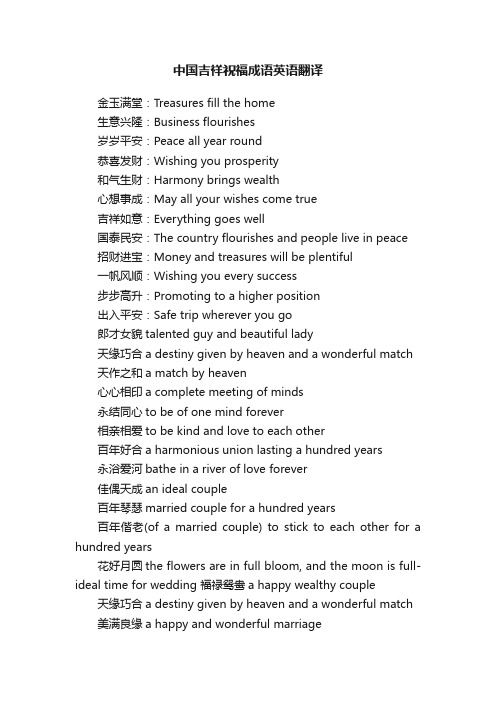 中国吉祥祝福成语英语翻译

金玉满堂：Treasures fill the home

生意兴隆：Business flourishes

岁岁平安：Peace all year round

恭喜发财：Wishing you prosperity

和气生财：Harmony brings wealth

心想事成：May all your wishes come true

吉祥如意：Everything goes well

国泰民安：The country flourishes and people live in peace

招财进宝：Money and treasures will be plentiful

一帆风顺：Wishing you every success

步步高升：Promoting to a higher position

出入平安：Safe trip wherever you go

郎才女貌 talented guy and beautiful lady

天缘巧合 a destiny given by heaven and a wonderful match

天作之和 a match by heaven

心心相印 a complete meeting of minds

永结同心 to be of one mind forever

相亲相爱 to be kind and love to each other

百年好合 a harmonious union lasting a hundred years

永浴爱河 bathe in a river of love forever

佳偶天成 an ideal couple

百年琴瑟 married couple for a hundred years

百年偕老(of a married couple) to stick to each other for a hundred years

花好月圆 the flowers are in full bloom, and the moon is full-ideal time for wedding 福禄鸳鸯 a happy wealthy couple

天缘巧合 a destiny given by heaven and a wonderful match

美满良缘 a happy and wonderful marriage